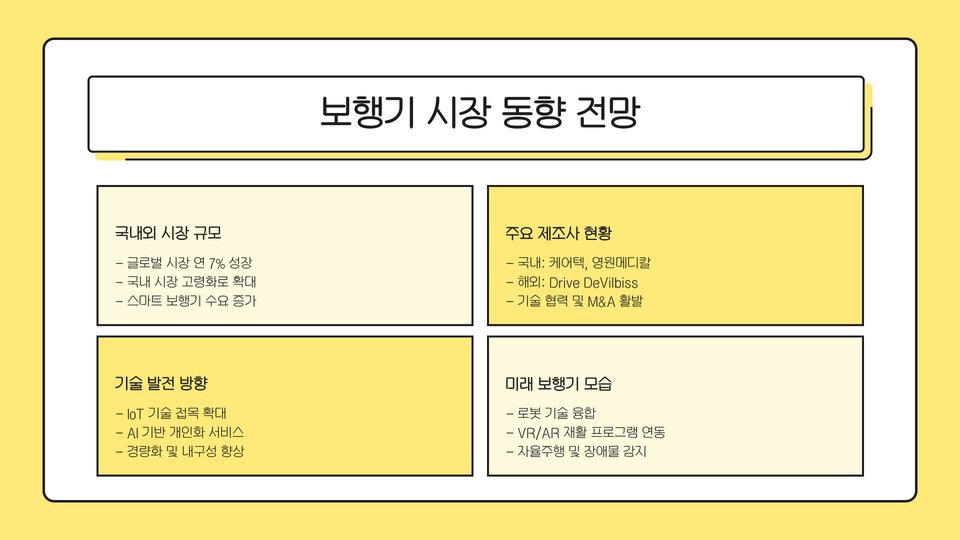 보행기 시장 동향 전망

국내외 시장 규모

- 글로벌 시장 연 7% 성장
- 국내 시장 고령화로 확대
- 스마트 보행기 수요 증가

주요 제조사 현황

- 국내: 케어텍, 영원메디칼
- 해외: Drive DeVilbiss
- 기술 협력 및 M&A 활발

기술 발전 방향

- IoT 기술 접목 확대
- AI 기반 개인화 서비스
- 경량화 및 내구성 향상

미래 보행기 모습

- 로봇 기술 융합
- VR/AR 재활 프로그램 연동
- 자율주행 및 장애물 감지